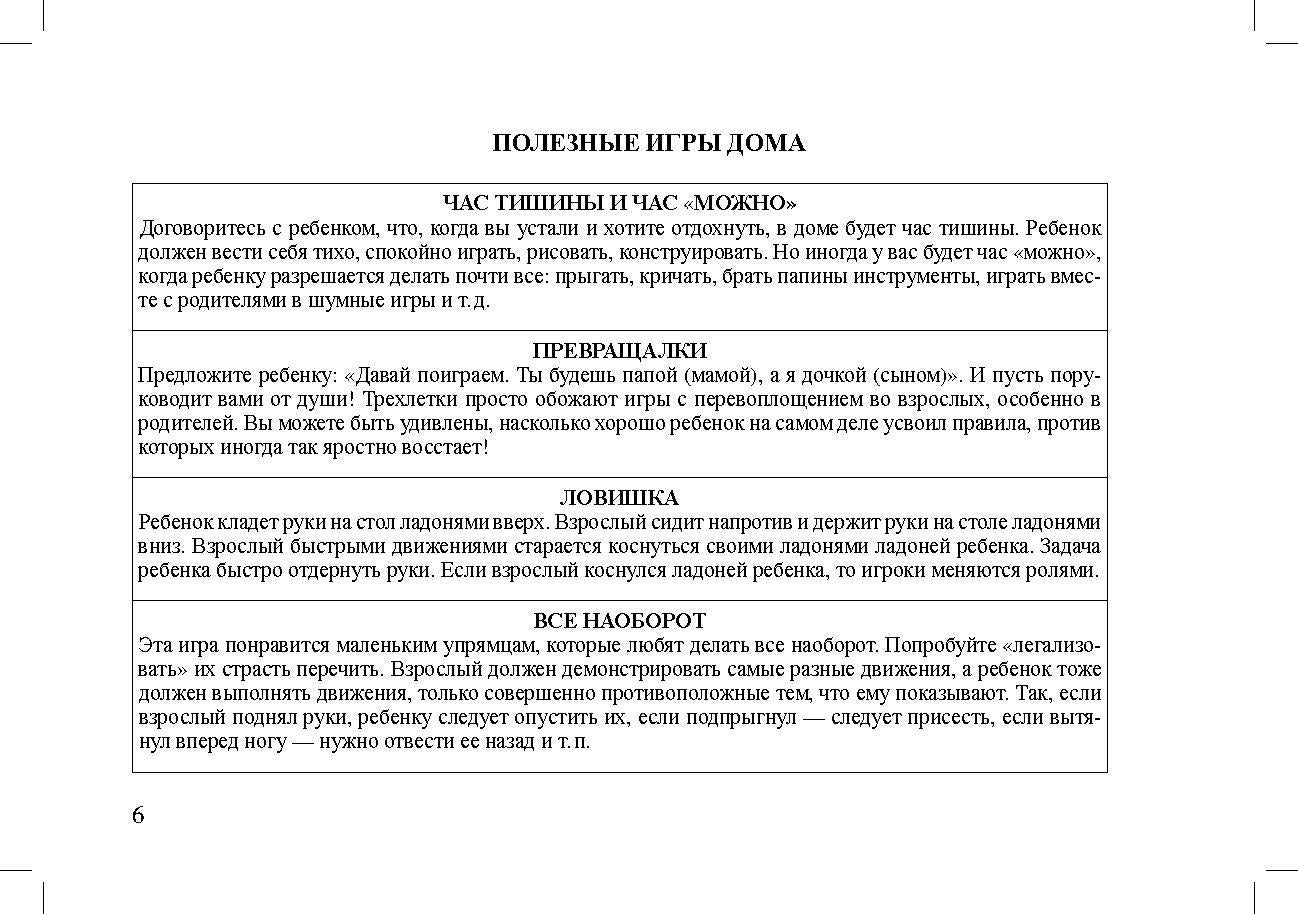 ПОЛЕЗНЫЕ ИГРЫ ДОМА

ЧАС ТИШИНЫ И ЧАС «МОЖНО»
Договоритесь с ребенком, что, когда вы устали и хотите отдохнуть, в доме будет час тишины. Ребенок должен вести себя тихо, спокойно играть, рисовать, конструировать. Но иногда у вас будет час «можно», когда ребенку разрешается делать почти все: прыгать, кричать, брать папины инструменты, играть вместе с родителями в шумные игры и т. д.

ПРЕВРАЩАЛКИ
Предложите ребенку: «Давай поиграем. Ты будешь папой (мамой), а я дочкой (сыном)». И пусть поруководит вами от души! Трехлетки просто обожают игры с перевоплощением во взрослых, особенно в родителей. Вы можете быть удивлены, насколько хорошо ребенок на самом деле усвоил правила, против которых иногда так яростно восстает!

ЛОВИШКА
Ребенок кладет руки на стол ладонями вверх. Взрослый сидит напротив и держит руки на столе ладонями вниз. Взрослый быстрыми движениями старается коснуться своими ладонями ладоней ребенка. Задача ребенка быстро отдернуть руки. Если взрослый коснулся ладоней ребенка, то игроки меняются ролями.

ВСЕ НАОБОРОТ
Эта игра понравится маленьким упрямцам, которые любят делать все наоборот. Попробуйте «легализовать» их страсть перечить. Взрослый должен демонстрировать самые разные движения, а ребенок тоже должен выполнять движения, только совершенно противоположные тем, что ему показывают. Так, если взрослый поднял руки, ребенку следует опустить их, если подпрыгнул — следует присесть, если вытянул вперед ногу — нужно отвести ее назад и т. п.

6